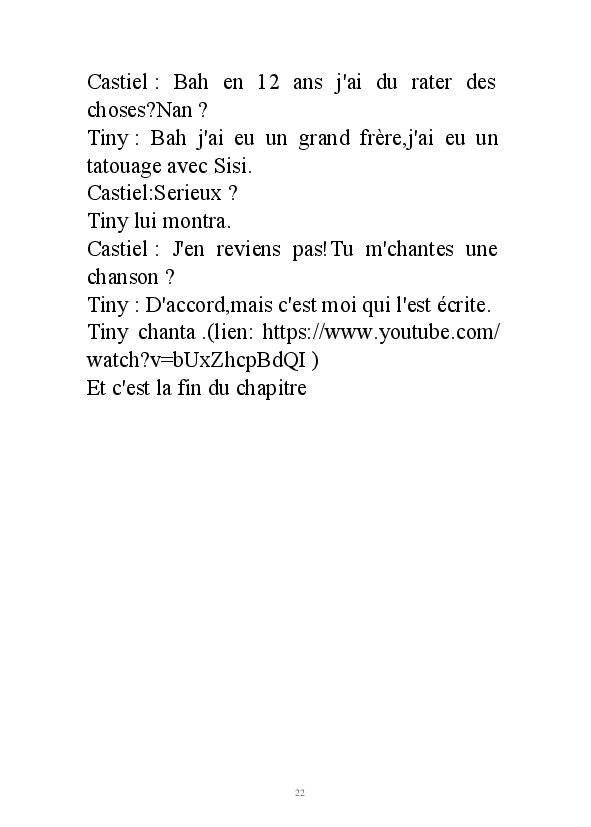 Castiel : Bah en 12 ans j'ai du rater des choses?Nan ?
Tiny : Bah j'ai eu un grand frère,j'ai eu un tatouage avec Sisi.
Castiel:Serieux ?
Tiny lui montra.
Castiel : J'en reviens pas!Tu m'chantes une chanson ?
Tiny : D'accord,mais c'est moi qui l'est écrite.
Tiny chanta .(lien: https://www.youtube.com/watch?v=bUxZhcpBdQI )
Et c'est la fin du chapitre

22